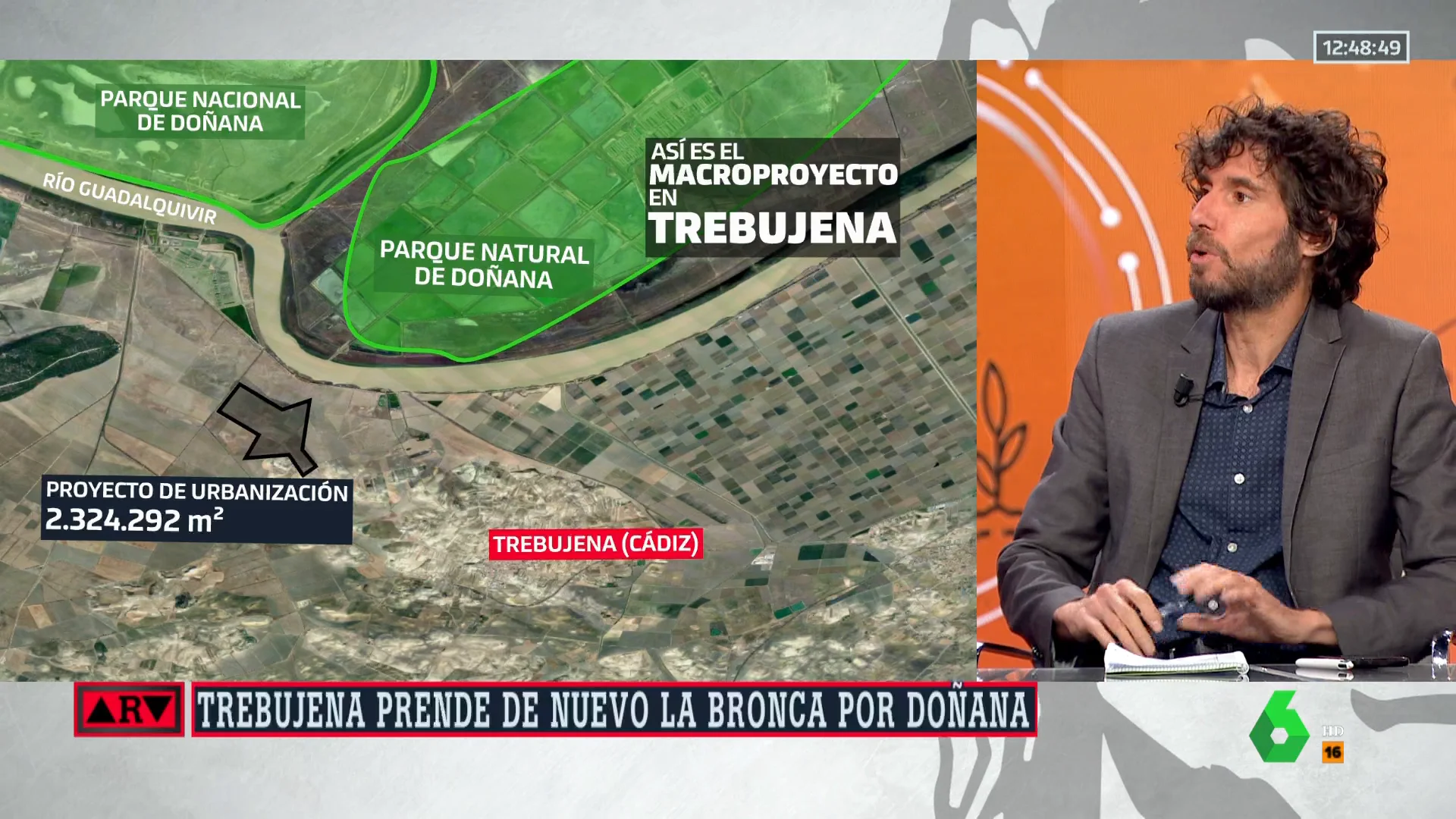 12:48:49

PARQUE NACIONAL DE DOÑANA

RÍO GUADALQUIVIR

ASÍ ES EL MACROPROYECTO EN TREBUJENA

PARQUE NATURAL DE DOÑANA

PROYECTO DE URBANIZACIÓN
2.324.292 $m^2$

TREBUJENA (CÁDIZ)

ARV

TREBUJENA PRENDE DE NUEVO LA BRONCA POR DOÑANA

6 HD 16